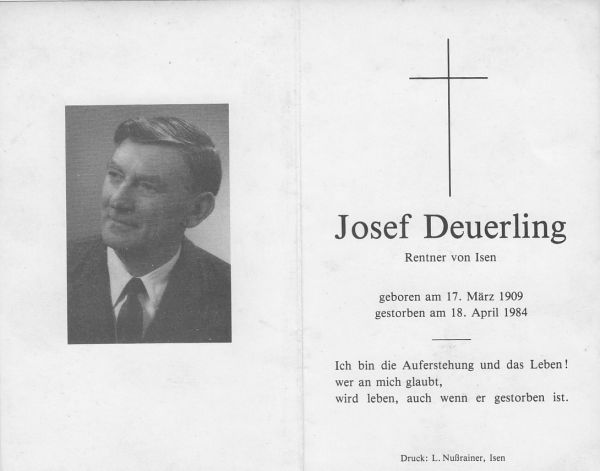 Josef Deuerling

Rentner von Isen

geboren am 17. März 1909
gestorben am 18. April 1984

Ich bin die Auferstehung und das Leben!
wer an mich glaubt,
wird leben, auch wenn er gestorben ist.

Druck: L. Nußrainer, Isen